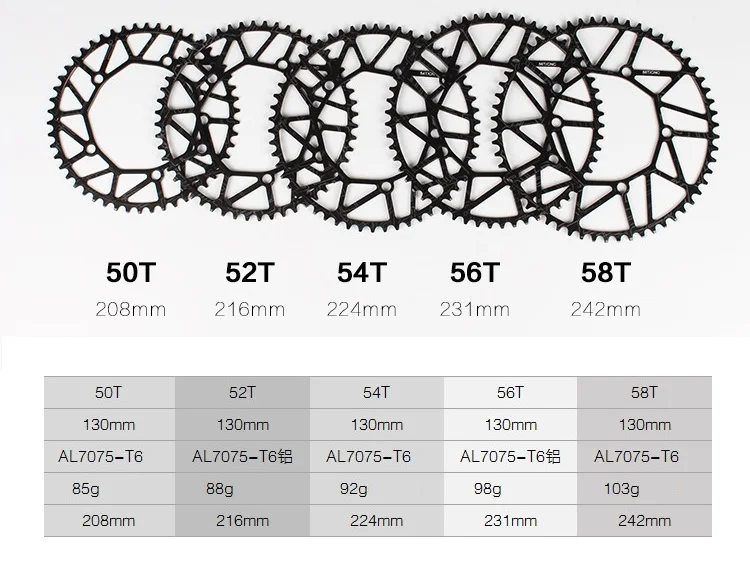 50T
208mm

52T
216mm

54T
224mm

56T
231mm

58T
242mm

| 50T | 52T | 54T | 56T | 58T |
|---|---|---|---|---|
| 130mm | 130mm | 130mm | 130mm | 130mm |
| AL7075-T6 | AL7075-T6铝 | AL7075-T6 | AL7075-T6铝 | AL7075-T6 |
| 85g | 88g | 92g | 98g | 103g |
| 208mm | 216mm | 224mm | 231mm | 242mm |